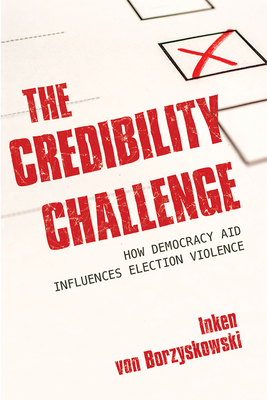 THE CREDIBILITY CHALLENGE

HOW DEMOCRACY AID INFLUENCES ELECTION VIOLENCE

Inken von Borzyskowski